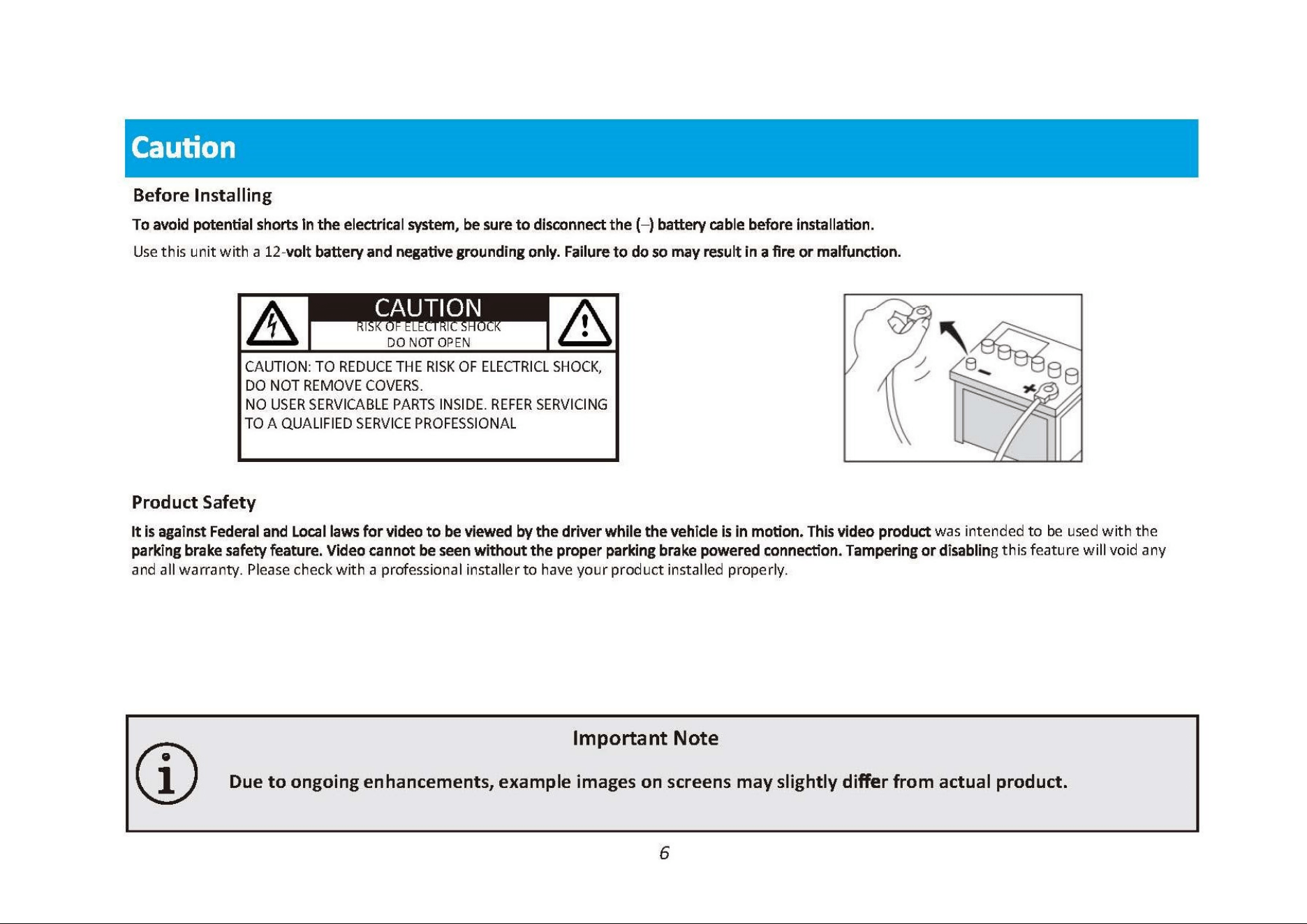 Caution

Before Installing

To avoid potential shorts in the electrical system, be sure to disconnect the (–) battery cable before installation.

Use this unit with a 12-volt battery and negative grounding only. Failure to do so may result in a fire or malfunction.

CAUTION
RISK OF ELECTRIC SHOCK
DO NOT OPEN

CAUTION: TO REDUCE THE RISK OF ELECTRICL SHOCK, DO NOT REMOVE COVERS.
NO USER SERVICABLE PARTS INSIDE. REFER SERVICING TO A QUALIFIED SERVICE PROFESSIONAL

Product Safety

It is against Federal and Local laws for video to be viewed by the driver while the vehicle is in motion. This video product was intended to be used with the parking brake safety feature. Video cannot be seen without the proper parking brake powered connection. Tampering or disabling this feature will void any and all warranty. Please check with a professional installer to have your product installed properly.

Important Note

Due to ongoing enhancements, example images on screens may slightly differ from actual product.

6